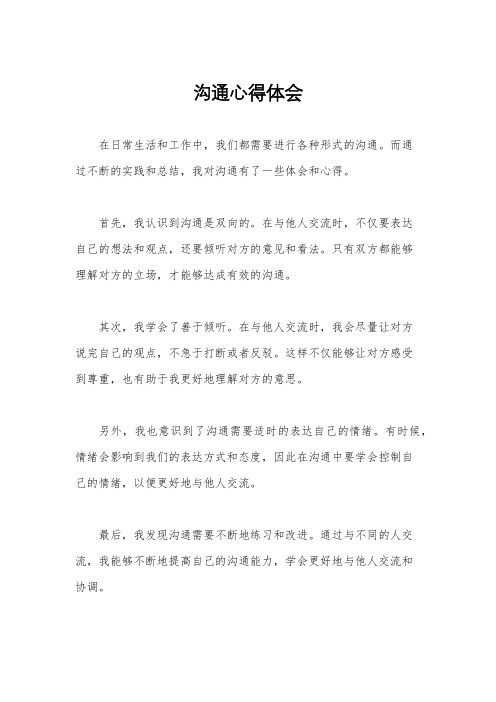 沟通心得体会

在日常生活和工作中，我们都需要进行各种形式的沟通。而通过不断的实践和总结，我对沟通有了一些体会和心得。

首先，我认识到沟通是双向的。在与他人交流时，不仅要表达自己的想法和观点，还要倾听对方的意见和看法。只有双方都能够理解对方的立场，才能够达成有效的沟通。

其次，我学会了善于倾听。在与他人交流时，我会尽量让对方说完自己的观点，不急于打断或者反驳。这样不仅能够让对方感受到尊重，也有助于我更好地理解对方的意思。

另外，我也意识到了沟通需要适时的表达自己的情绪。有时候，情绪会影响到我们的表达方式和态度，因此在沟通中要学会控制自己的情绪，以便更好地与他人交流。

最后，我发现沟通需要不断地练习和改进。通过与不同的人交流，我能够不断地提高自己的沟通能力，学会更好地与他人交流和协调。